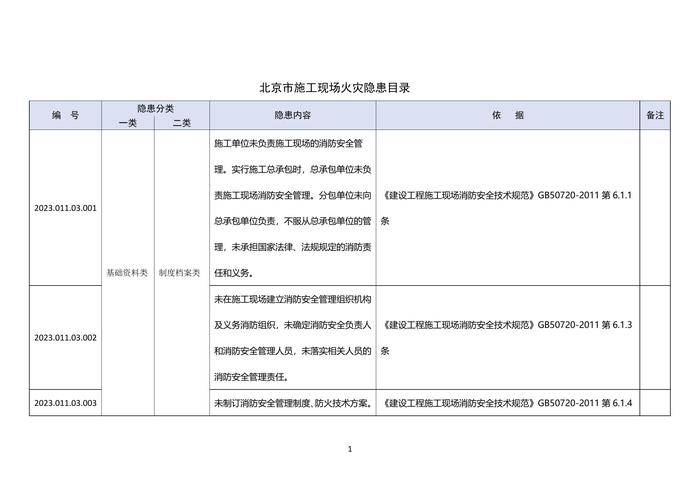 北京市施工现场火灾隐患目录

| 编　号 | 隐患分类 一类 | 隐患分类 二类 | 隐患内容 | 依　据 | 备注 |
|---|---|---|---|---|---|
| 2023.011.03.001 | 基础资料类 | 制度档案类 | 施工单位未负责施工现场的消防安全管理。实行施工总承包时，总承包单位未负责施工现场消防安全管理。分包单位未向总承包单位负责，不服从总承包单位的管理，未承担国家法律、法规规定的消防责任和义务。 | 《建设工程施工现场消防安全技术规范》GB50720-2011 第 6.1.1 条 | |
| 2023.011.03.002 | | | 未在施工现场建立消防安全管理组织机构及义务消防组织，未确定消防安全负责人和消防安全管理人员，未落实相关人员的消防安全管理责任。 | 《建设工程施工现场消防安全技术规范》GB50720-2011 第 6.1.3 条 | |
| 2023.011.03.003 | | | 未制订消防安全管理制度、防火技术方案。 | 《建设工程施工现场消防安全技术规范》GB50720-2011 第 6.1.4 | |

1